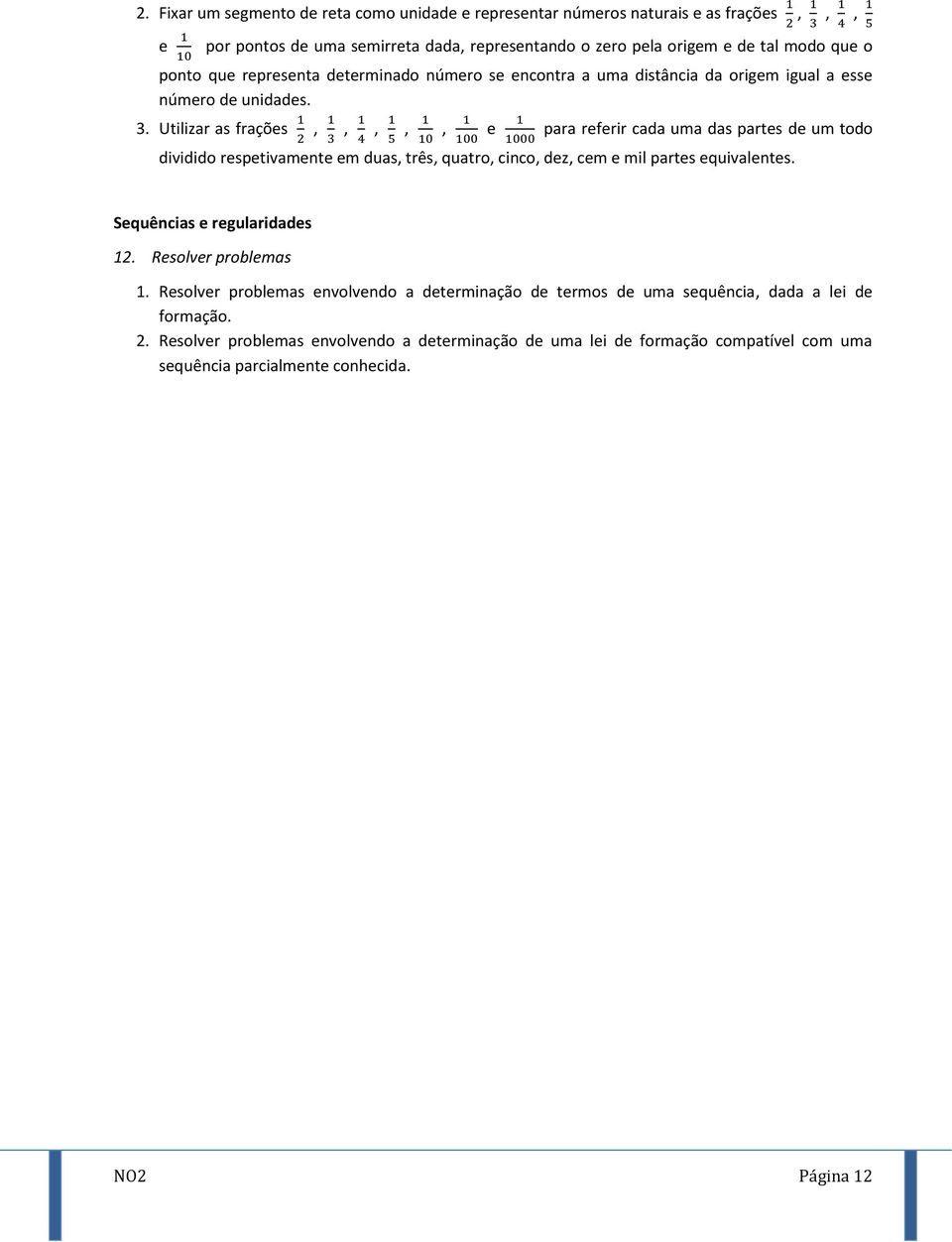 2. Fixar um segmento de reta como unidade e representar números naturais e as frações $\frac{1}{2}$, $\frac{1}{3}$, $\frac{1}{4}$, $\frac{1}{5}$ e $\frac{1}{10}$ por pontos de uma semirreta dada, representando o zero pela origem e de tal modo que o ponto que representa determinado número se encontra a uma distância da origem igual a esse número de unidades.

3. Utilizar as frações $\frac{1}{2}$, $\frac{1}{3}$, $\frac{1}{4}$, $\frac{1}{5}$, $\frac{1}{10}$, $\frac{1}{100}$ e $\frac{1}{1000}$ para referir cada uma das partes de um todo dividido respetivamente em duas, três, quatro, cinco, dez, cem e mil partes equivalentes.

Sequências e regularidades

12. Resolver problemas

1. Resolver problemas envolvendo a determinação de termos de uma sequência, dada a lei de formação.

2. Resolver problemas envolvendo a determinação de uma lei de formação compatível com uma sequência parcialmente conhecida.

NO2

Página 12